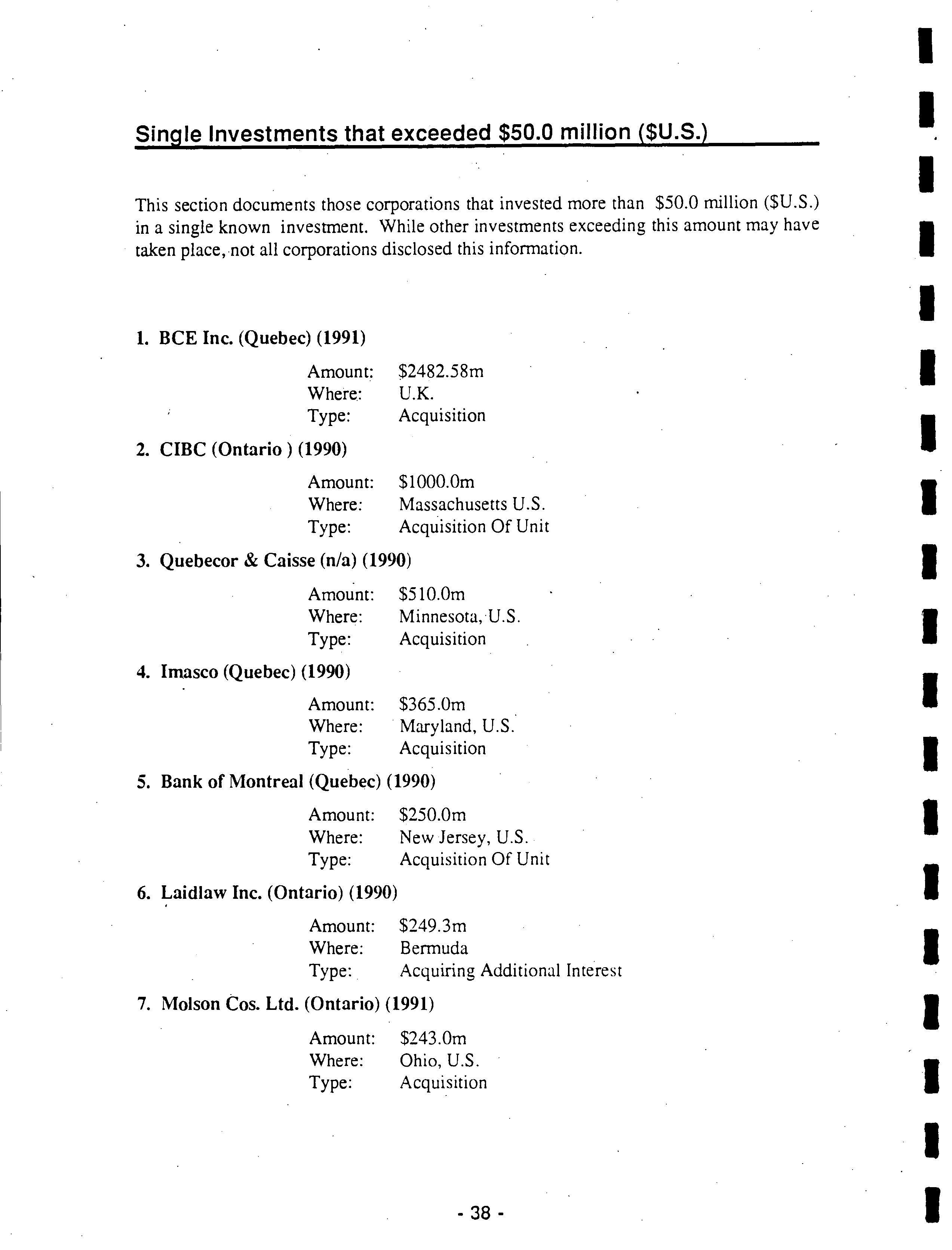 Single Investments that exceeded \$50.0 million (\$U.S.)

This section documents those corporations that invested more than \$50.0 million (\$U.S.) in a single known investment. While other investments exceeding this amount may have taken place, not all corporations disclosed this information.

1. BCE Inc. (Quebec) (1991)

Amount: \$2482.58m
Where: U.K.
Type: Acquisition

2. CIBC (Ontario ) (1990)

Amount: \$1000.0m
Where: Massachusetts U.S.
Type: Acquisition Of Unit

3. Quebecor & Caisse (n/a) (1990)

Amount: \$510.0m
Where: Minnesota, U.S.
Type: Acquisition

4. Imasco (Quebec) (1990)

Amount: \$365.0m
Where: Maryland, U.S.
Type: Acquisition

5. Bank of Montreal (Quebec) (1990)

Amount: \$250.0m
Where: New Jersey, U.S.
Type: Acquisition Of Unit

6. Laidlaw Inc. (Ontario) (1990)

Amount: \$249.3m
Where: Bermuda
Type: Acquiring Additional Interest

7. Molson Cos. Ltd. (Ontario) (1991)

Amount: \$243.0m
Where: Ohio, U.S.
Type: Acquisition

- 38 -